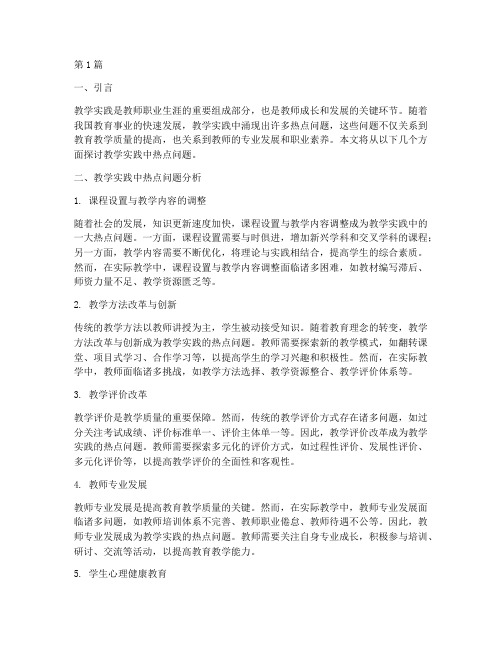 第1篇

一、引言

教学实践是教师职业生涯的重要组成部分，也是教师成长和发展的关键环节。随着我国教育事业的快速发展，教学实践中涌现出许多热点问题，这些问题不仅关系到教育教学质量的提高，也关系到教师的专业发展和职业素养。本文将从以下几个方面探讨教学实践中热点问题。

二、教学实践中热点问题分析

1. 课程设置与教学内容的调整

随着社会的发展，知识更新速度加快，课程设置与教学内容调整成为教学实践中的一大热点问题。一方面，课程设置需要与时俱进，增加新兴学科和交叉学科的课程；另一方面，教学内容需要不断优化，将理论与实践相结合，提高学生的综合素质。然而，在实际教学中，课程设置与教学内容调整面临诸多困难，如教材编写滞后、师资力量不足、教学资源匮乏等。

2. 教学方法改革与创新

传统的教学方法以教师讲授为主，学生被动接受知识。随着教育理念的转变，教学方法改革与创新成为教学实践的热点问题。教师需要探索新的教学模式，如翻转课堂、项目式学习、合作学习等，以提高学生的学习兴趣和积极性。然而，在实际教学中，教师面临诸多挑战，如教学方法选择、教学资源整合、教学评价体系等。

3. 教学评价改革

教学评价是教学质量的重要保障。然而，传统的教学评价方式存在诸多问题，如过分关注考试成绩、评价标准单一、评价主体单一等。因此，教学评价改革成为教学实践的热点问题。教师需要探索多元化的评价方式，如过程性评价、发展性评价、多元化评价等，以提高教学评价的全面性和客观性。

4. 教师专业发展

教师专业发展是提高教育教学质量的关键。然而，在实际教学中，教师专业发展面临诸多问题，如教师培训体系不完善、教师职业倦怠、教师待遇不公等。因此，教师专业发展成为教学实践的热点问题。教师需要关注自身专业成长，积极参与培训、研讨、交流等活动，以提高教育教学能力。

5. 学生心理健康教育